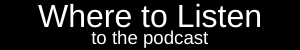 Where to Listen
to the podcast